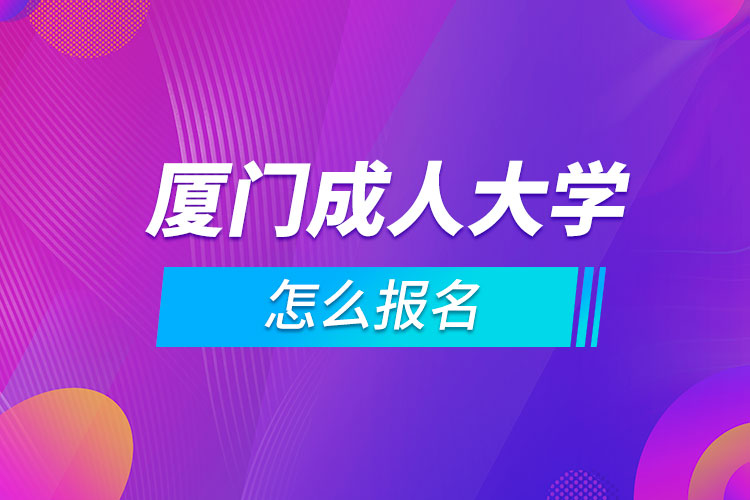 厦门成人大学

怎么报名